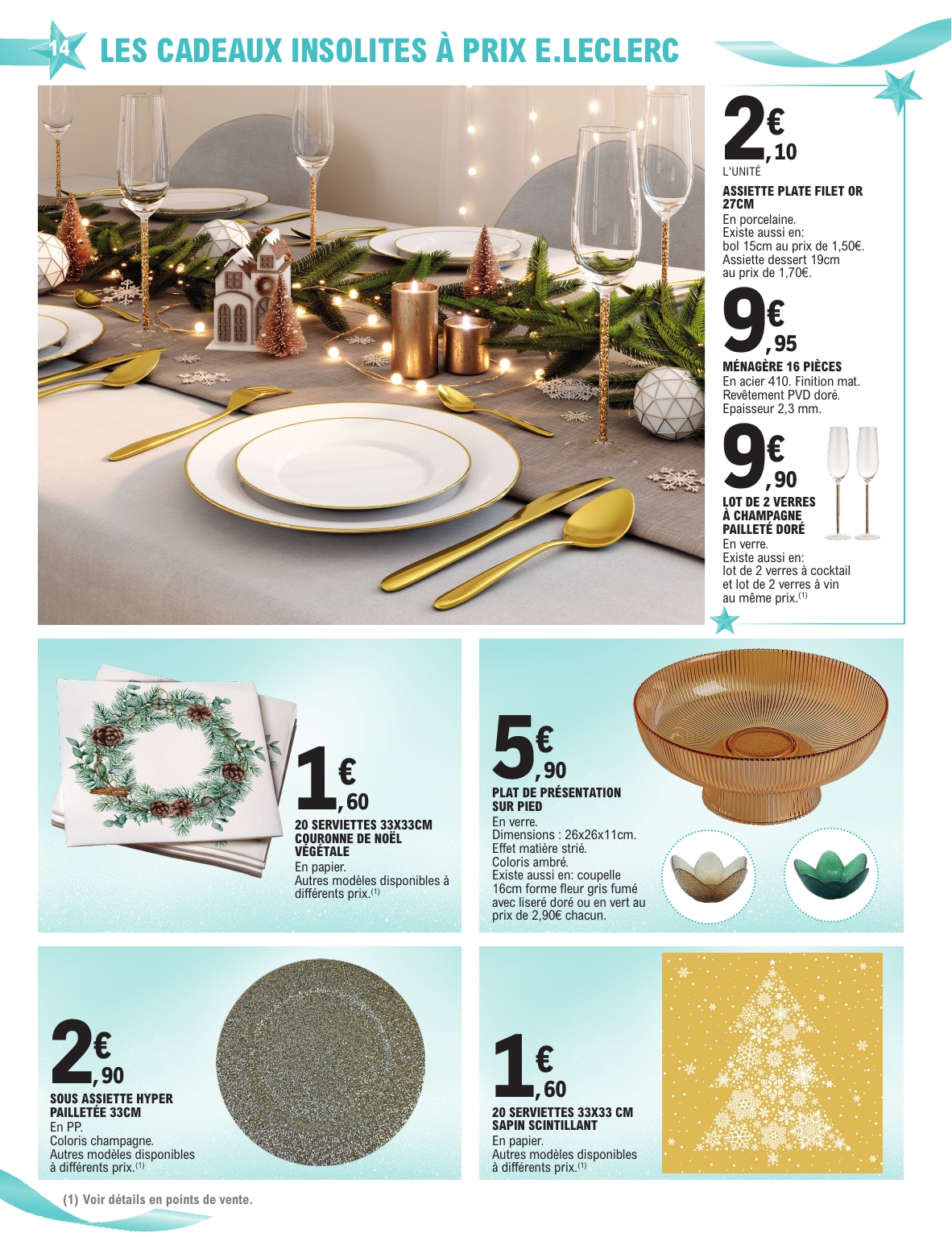 14 LES CADEAUX INSOLITES À PRIX E.LECLERC

2€,10
L'UNITÉ
ASSIETTE PLATE FILET OR 27CM
En porcelaine.
Existe aussi en:
bol 15cm au prix de 1,50€.
Assiette dessert 19cm au prix de 1,70€.

9€,95
MÉNAGÈRE 16 PIÈCES
En acier 410. Finition mat.
Revêtement PVD doré.
Epaisseur 2,3 mm.

9€,90
LOT DE 2 VERRES À CHAMPAGNE PAILLETÉ DORÉ
En verre.
Existe aussi en:
lot de 2 verres à cocktail et lot de 2 verres à vin au même prix.$^{(1)}$

1€,60
20 SERVIETTES 33X33CM COURONNE DE NOËL VÉGÉTALE
En papier.
Autres modèles disponibles à différents prix.$^{(1)}$

5€,90
PLAT DE PRÉSENTATION SUR PIED
En verre.
Dimensions : 26x26x11cm.
Effet matière strié.
Coloris ambré.
Existe aussi en: coupelle 16cm forme fleur gris fumé avec liseré doré ou en vert au prix de 2,90€ chacun.

2€,90
SOUS ASSIETTE HYPER PAILLETÉE 33CM
En PP.
Coloris champagne.
Autres modèles disponibles à différents prix.$^{(1)}$

1€,60
20 SERVIETTES 33X33 CM SAPIN SCINTILLANT
En papier.
Autres modèles disponibles à différents prix.$^{(1)}$

(1) Voir détails en points de vente.